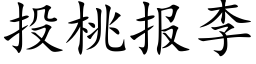 投桃报李